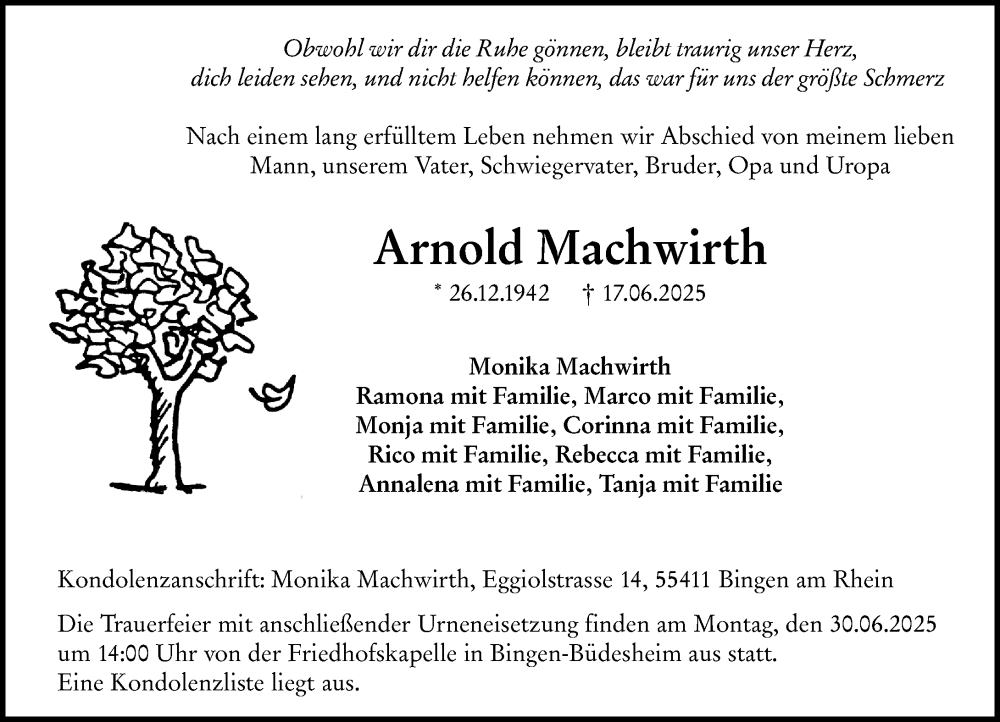 Obwohl wir dir die Ruhe gönnen, bleibt traurig unser Herz, dich leiden sehen, und nicht helfen können, das war für uns der größte Schmerz

Nach einem lang erfülltem Leben nehmen wir Abschied von meinem lieben Mann, unserem Vater, Schwiegervater, Bruder, Opa und Uropa

Arnold Machwirth

* 26.12.1942 † 17.06.2025

Monika Machwirth
Ramona mit Familie, Marco mit Familie,
Monja mit Familie, Corinna mit Familie,
Rico mit Familie, Rebecca mit Familie,
Annalena mit Familie, Tanja mit Familie

Kondolenzanschrift: Monika Machwirth, Eggiolstrasse 14, 55411 Bingen am Rhein

Die Trauerfeier mit anschließender Urneneisetzung finden am Montag, den 30.06.2025 um 14:00 Uhr von der Friedhofskapelle in Bingen-Büdesheim aus statt.
Eine Kondolenzliste liegt aus.